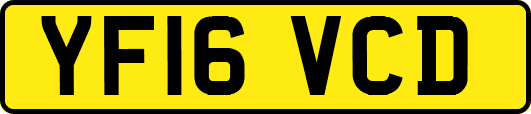 YF16 VCD